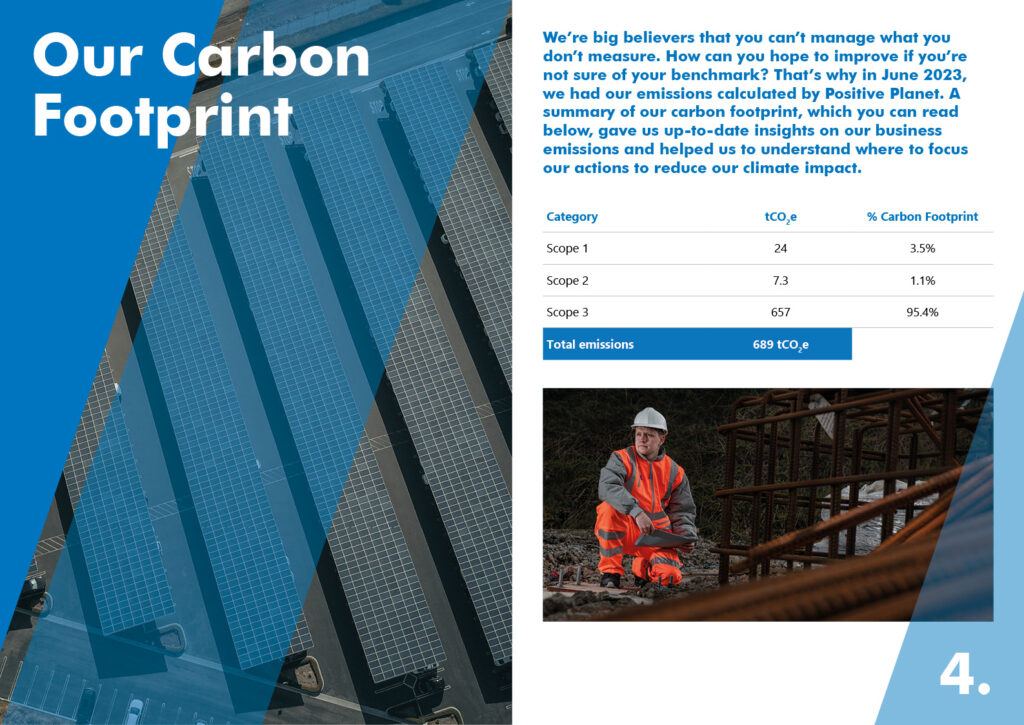 Our Carbon Footprint

We're big believers that you can't manage what you don't measure. How can you hope to improve if you're not sure of your benchmark? That's why in June 2023, we had our emissions calculated by Positive Planet. A summary of our carbon footprint, which you can read below, gave us up-to-date insights on our business emissions and helped us to understand where to focus our actions to reduce our climate impact.

| Category | $tCO_2e$ | % Carbon Footprint |
|---|---|---|
| Scope 1 | 24 | 3.5% |
| Scope 2 | 7.3 | 1.1% |
| Scope 3 | 657 | 95.4% |
| Total emissions | 689 $tCO_2e$ | |

4.